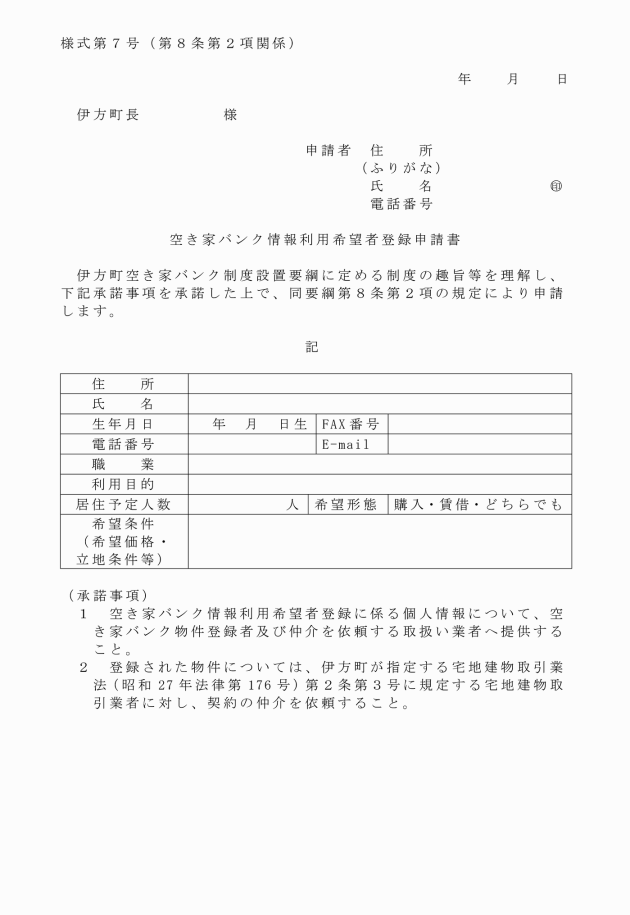 様式第７号（第８条第２項関係）

年　月　日

伊方町長　　　　様

申請者　住　所
（ふりがな）
氏　名　　　　㊞
電話番号

空き家バンク情報利用希望者登録申請書

伊方町空き家バンク制度設置要綱に定める制度の趣旨等を理解し、下記承諾事項を承諾した上で、同要綱第８条第２項の規定により申請します。

記

| 住　所 | | | |
|---|---|---|---|
| 氏　名 | | | |
| 生年月日 | 年　月　日生 | FAX番号 | |
| 電話番号 | | E-mail | |
| 職　業 | | | |
| 利用目的 | | | |
| 居住予定人数 | 人 | 希望形態 | 購入・賃借・どちらでも |
| 希望条件（希望価格・立地条件等） | | | |

（承諾事項）
１　空き家バンク情報利用希望者登録に係る個人情報について、空き家バンク物件登録者及び仲介を依頼する取扱い業者へ提供すること。
２　登録された物件については、伊方町が指定する宅地建物取引業法（昭和27年法律第176号）第２条第３号に規定する宅地建物取引業者に対し、契約の仲介を依頼すること。